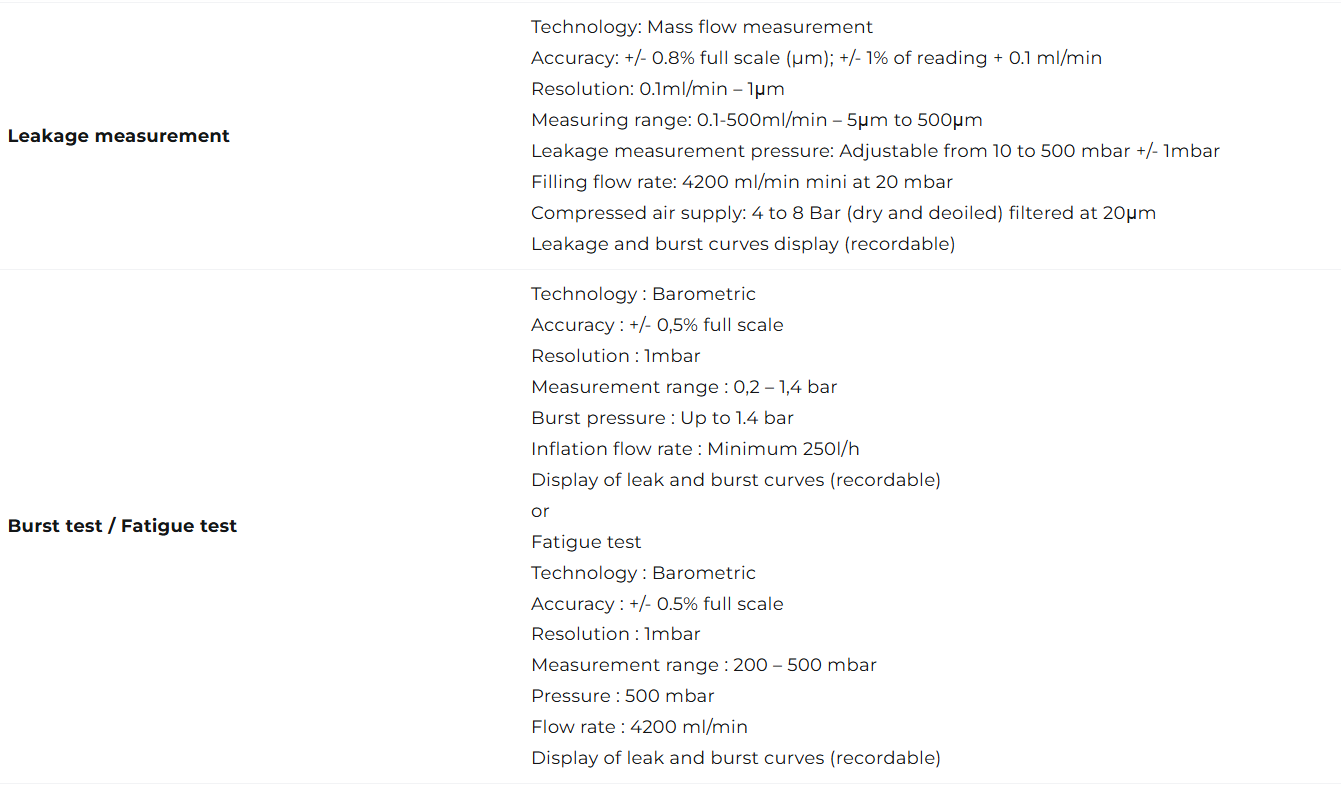 | | |
|---|---|
| **Leakage measurement** | Technology: Mass flow measurement<br>Accuracy: +/- 0.8% full scale (µm); +/- 1% of reading + 0.1 ml/min<br>Resolution: 0.1ml/min – 1µm<br>Measuring range: 0.1-500ml/min – 5µm to 500µm<br>Leakage measurement pressure: Adjustable from 10 to 500 mbar +/- 1mbar<br>Filling flow rate: 4200 ml/min mini at 20 mbar<br>Compressed air supply: 4 to 8 Bar (dry and deoiled) filtered at 20µm<br>Leakage and burst curves display (recordable) |
| **Burst test / Fatigue test** | Technology : Barometric<br>Accuracy : +/- 0,5% full scale<br>Resolution : 1mbar<br>Measurement range : 0,2 – 1,4 bar<br>Burst pressure : Up to 1.4 bar<br>Inflation flow rate : Minimum 250l/h<br>Display of leak and burst curves (recordable)<br>or<br>Fatigue test<br>Technology : Barometric<br>Accuracy : +/- 0.5% full scale<br>Resolution : 1mbar<br>Measurement range : 200 – 500 mbar<br>Pressure : 500 mbar<br>Flow rate : 4200 ml/min<br>Display of leak and burst curves (recordable) |